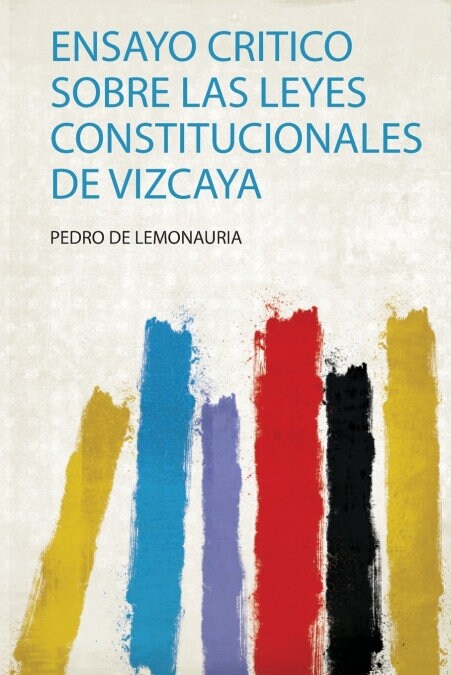 ENSAYO CRITICO SOBRE LAS LEYES CONSTITUCIONALES DE VIZCAYA

PEDRO DE LEMONAURIA